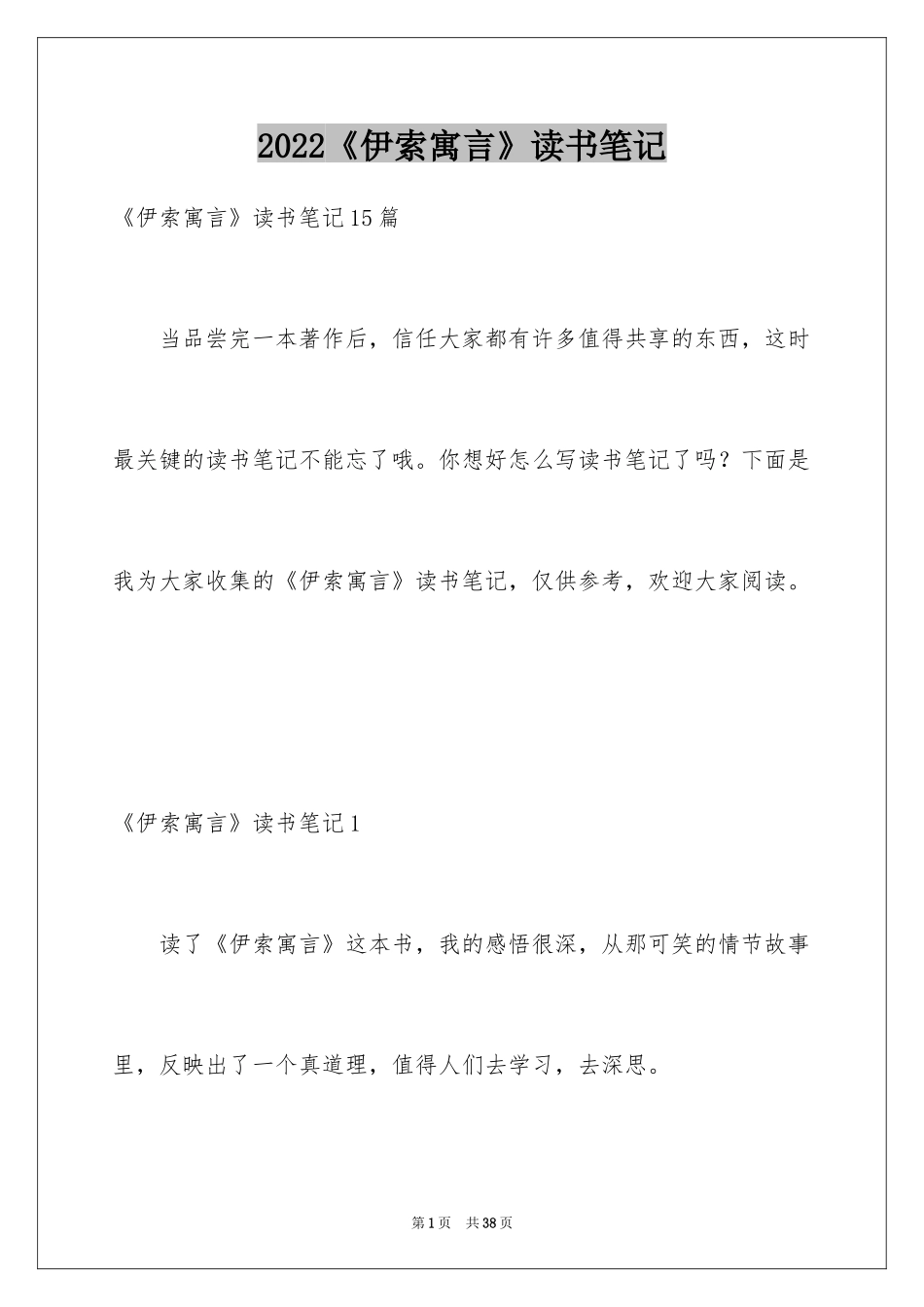 2022《伊索寓言》读书笔记

《伊索寓言》读书笔记15篇

当品尝完一本著作后，信任大家都有许多值得共享的东西，这时最关键的读书笔记不能忘了哦。你想好怎么写读书笔记了吗？下面是我为大家收集的《伊索寓言》读书笔记，仅供参考，欢迎大家阅读。

《伊索寓言》读书笔记1

读了《伊索寓言》这本书，我的感悟很深，从那可笑的情节故事里，反映出了一个真道理，值得人们去学习，去深思。

第1页　共38页